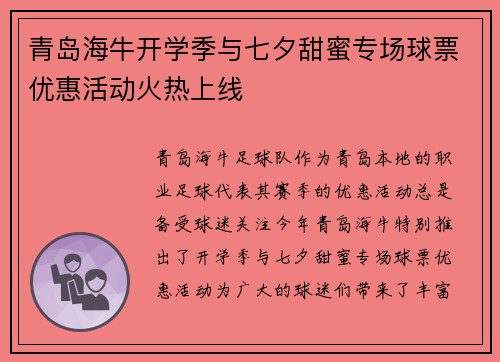 青岛海牛开学季与七夕甜蜜专场球票优惠活动火热上线

青岛海牛足球队作为青岛本地的职业足球代表其赛季的优惠活动总是备受球迷关注今年青岛海牛特别推出了开学季与七夕甜蜜专场球票优惠活动为广大的球迷们带来了丰富